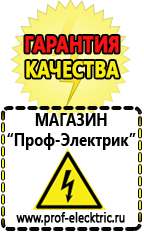 ГАРАНТИЯ
КАЧЕСТВА

МАГАЗИН
“Проф-Электрик”

www.prof-electric.ru